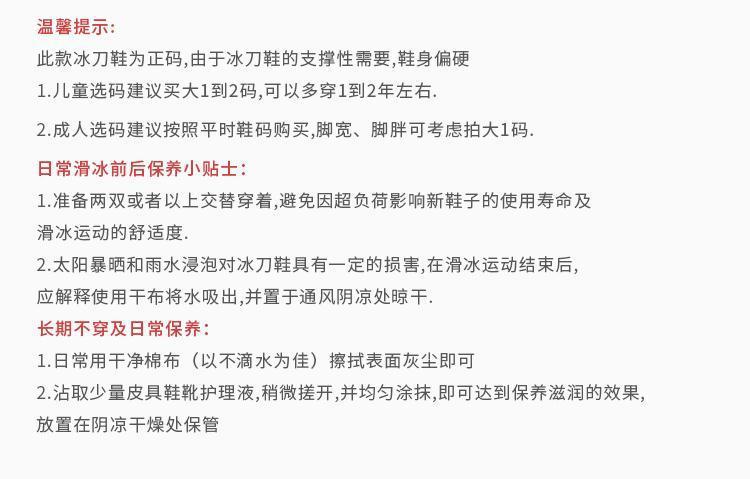 温馨提示:
此款冰刀鞋为正码,由于冰刀鞋的支撑性需要,鞋身偏硬
1.儿童选码建议买大1到2码,可以多穿1到2年左右.

2.成人选码建议按照平时鞋码购买,脚宽、脚胖可考虑拍大1码.

日常滑冰前后保养小贴士:
1.准备两双或者以上交替穿着,避免因超负荷影响新鞋子的使用寿命及滑冰运动的舒适度.
2.太阳暴晒和雨水浸泡对冰刀鞋具有一定的损害,在滑冰运动结束后,应解释使用干布将水吸出,并置于通风阴凉处晾干.

长期不穿及日常保养:
1.日常用干净棉布（以不滴水为佳）擦拭表面灰尘即可
2.沾取少量皮具鞋靴护理液,稍微搓开,并均匀涂抹,即可达到保养滋润的效果,放置在阴凉干燥处保管